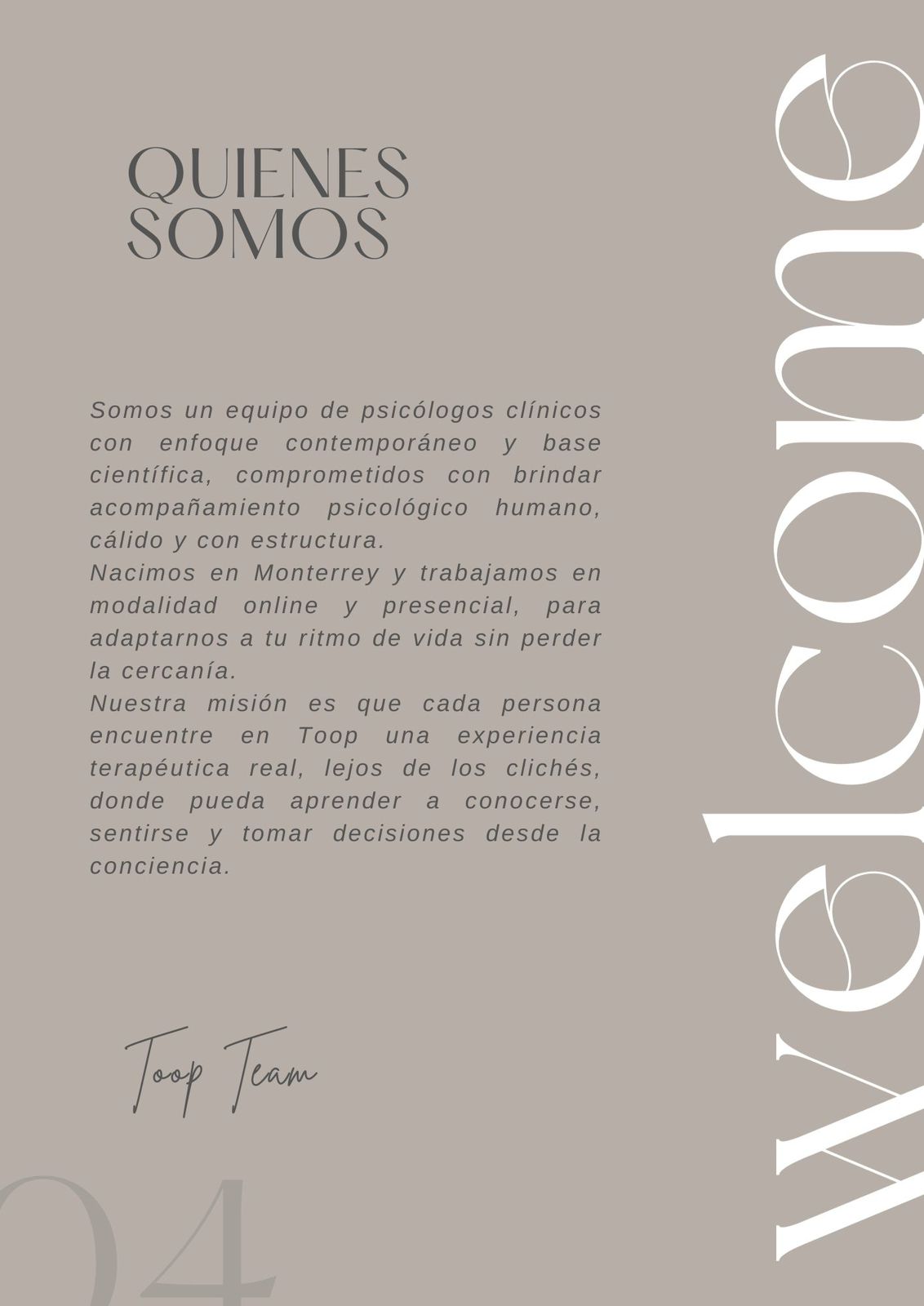 QUIENES SOMOS

Somos un equipo de psicólogos clínicos con enfoque contemporáneo y base científica, comprometidos con brindar acompañamiento psicológico humano, cálido y con estructura.
Nacimos en Monterrey y trabajamos en modalidad online y presencial, para adaptarnos a tu ritmo de vida sin perder la cercanía.
Nuestra misión es que cada persona encuentre en Toop una experiencia terapéutica real, lejos de los clichés, donde pueda aprender a conocerse, sentirse y tomar decisiones desde la conciencia.

Toop Team

04

welcome